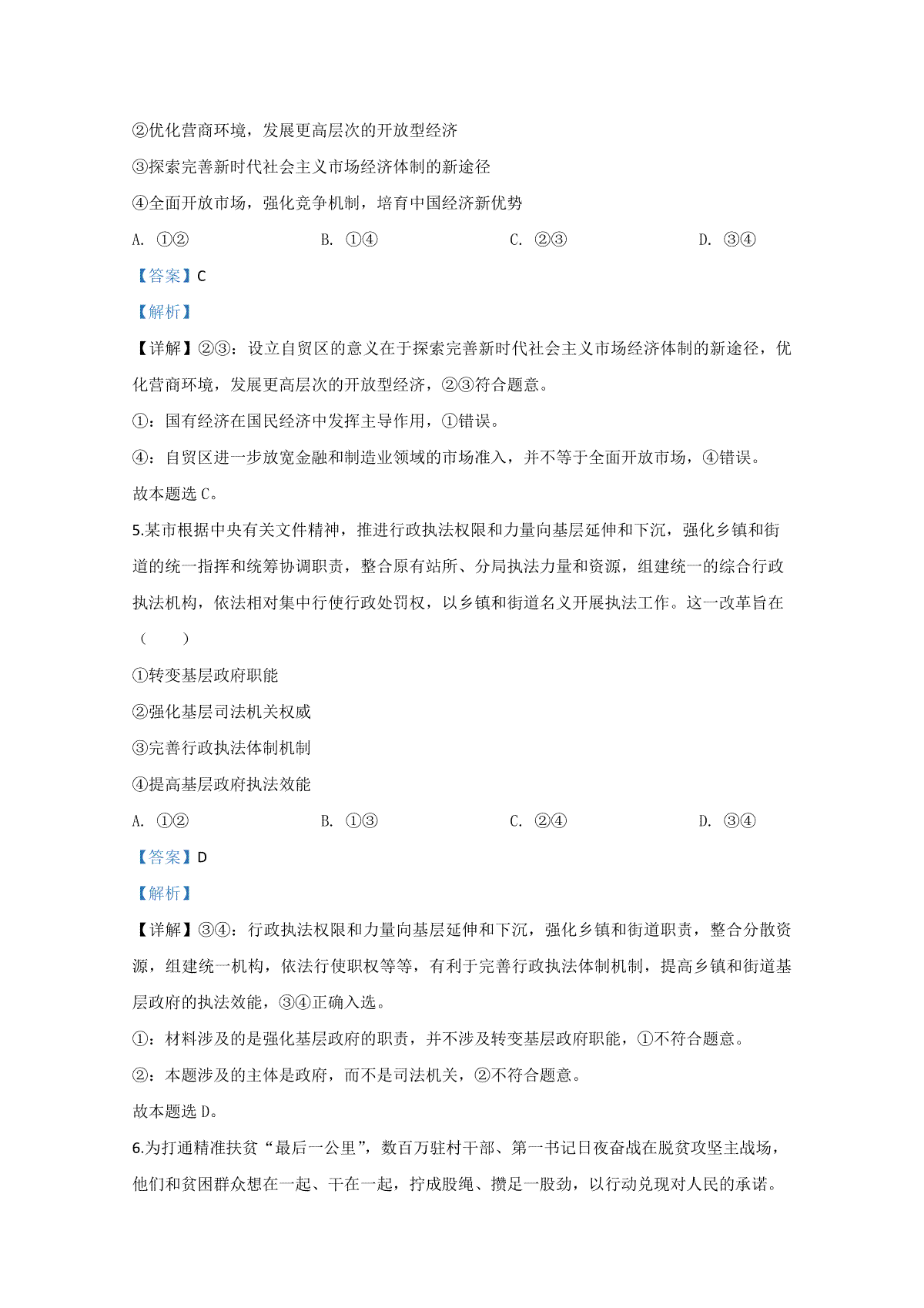 ②优化营商环境，发展更高层次的开放型经济

③探索完善新时代社会主义市场经济体制的新途径

④全面开放市场，强化竞争机制，培育中国经济新优势

A. ①②　　B. ①④　　C. ②③　　D. ③④

【答案】C

【解析】

【详解】②③：设立自贸区的意义在于探索完善新时代社会主义市场经济体制的新途径，优化营商环境，发展更高层次的开放型经济，②③符合题意。

①：国有经济在国民经济中发挥主导作用，①错误。

④：自贸区进一步放宽金融和制造业领域的市场准入，并不等于全面开放市场，④错误。

故本题选 C。

5.某市根据中央有关文件精神，推进行政执法权限和力量向基层延伸和下沉，强化乡镇和街道的统一指挥和统筹协调职责，整合原有站所、分局执法力量和资源，组建统一的综合行政执法机构，依法相对集中行使行政处罚权，以乡镇和街道名义开展执法工作。这一改革旨在（　　）

①转变基层政府职能

②强化基层司法机关权威

③完善行政执法体制机制

④提高基层政府执法效能

A. ①②　　B. ①③　　C. ②④　　D. ③④

【答案】D

【解析】

【详解】③④：行政执法权限和力量向基层延伸和下沉，强化乡镇和街道职责，整合分散资源，组建统一机构，依法行使职权等等，有利于完善行政执法体制机制，提高乡镇和街道基层政府的执法效能，③④正确入选。

①：材料涉及的是强化基层政府的职责，并不涉及转变基层政府职能，①不符合题意。

②：本题涉及的主体是政府，而不是司法机关，②不符合题意。

故本题选 D。

6.为打通精准扶贫“最后一公里”，数百万驻村干部、第一书记日夜奋战在脱贫攻坚主战场，他们和贫困群众想在一起、干在一起，拧成股绳、攒足一股劲，以行动兑现对人民的承诺。